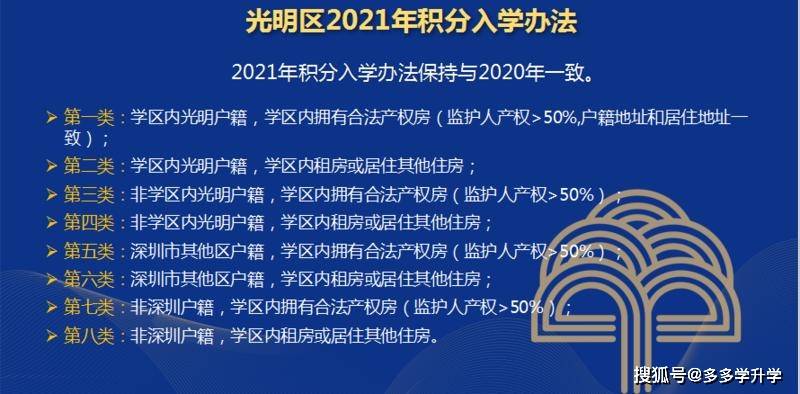 光明区2021年积分入学办法

2021年积分入学办法保持与2020年一致。

➢ 第一类：学区内光明户籍，学区内拥有合法产权房（监护人产权＞50%,户籍地址和居住地址一致）；

➢ 第二类：学区内光明户籍，学区内租房或居住其他住房；

➢ 第三类：非学区内光明户籍，学区内拥有合法产权房（监护人产权>50%）；

➢ 第四类：非学区内光明户籍，学区内租房或居住其他住房；

➢ 第五类：深圳市其他区户籍，学区内拥有合法产权房（监护人产权>50%）；

➢ 第六类：深圳市其他区户籍，学区内租房或居住其他住房；

➢ 第七类：非深圳户籍，学区内拥有合法产权房（监护人产权＞50%）；

➢ 第八类：非深圳户籍，学区内租房或居住其他住房。

搜狐号@多多学升学